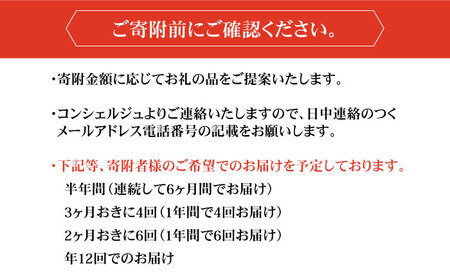 ご寄附前にご確認ください。

・寄附金額に応じてお礼の品をご提案いたします。

・コンシェルジュよりご連絡いたしますので、日中連絡のつくメールアドレス電話番号の記載をお願いします。

・下記等、寄附者様のご希望でのお届けを予定しております。
半年間（連続して6ヶ月間でお届け）
3ヶ月おきに4回（1年間で4回お届け）
2ヶ月おきに6回（1年間で6回お届け）
年12回でのお届け